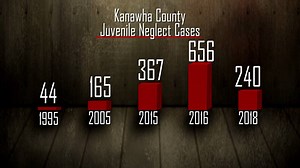 Kanawha County
Juvenile Neglect Cases

44
1995

165
2005

367
2015

656
2016

240
2018